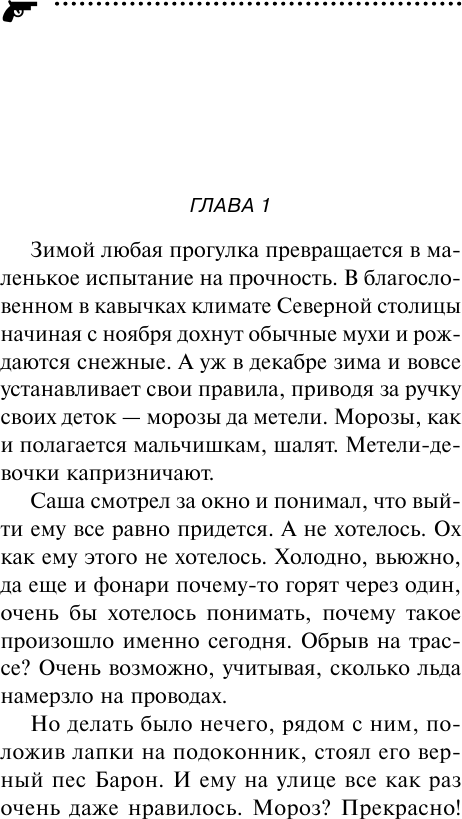 ГЛАВА 1

Зимой любая прогулка превращается в маленькое испытание на прочность. В благословенном в кавычках климате Северной столицы начиная с ноября дохнут обычные мухи и рождаются снежные. А уж в декабре зима и вовсе устанавливает свои правила, приводя за ручку своих деток — морозы да метели. Морозы, как и полагается мальчишкам, шалят. Метели-девочки капризничают.

Саша смотрел за окно и понимал, что выйти ему все равно придется. А не хотелось. Ох как ему этого не хотелось. Холодно, вьюжно, да еще и фонари почему-то горят через один, очень бы хотелось понимать, почему такое произошло именно сегодня. Обрыв на трассе? Очень возможно, учитывая, сколько льда намерзло на проводах.

Но делать было нечего, рядом с ним, положив лапки на подоконник, стоял его верный пес Барон. И ему на улице все как раз очень даже нравилось. Мороз? Прекрасно!